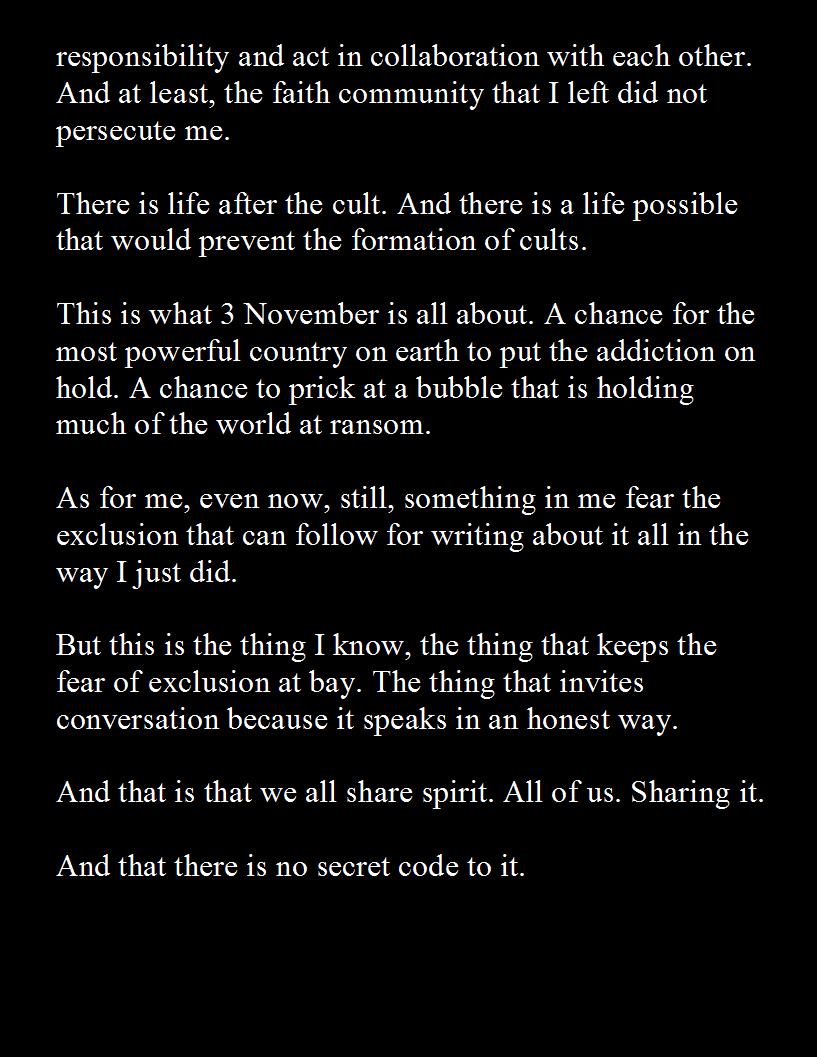 responsibility and act in collaboration with each other. And at least, the faith community that I left did not persecute me.

There is life after the cult. And there is a life possible that would prevent the formation of cults.

This is what 3 November is all about. A chance for the most powerful country on earth to put the addiction on hold. A chance to prick at a bubble that is holding much of the world at ransom.

As for me, even now, still, something in me fear the exclusion that can follow for writing about it all in the way I just did.

But this is the thing I know, the thing that keeps the fear of exclusion at bay. The thing that invites conversation because it speaks in an honest way.

And that is that we all share spirit. All of us. Sharing it.

And that there is no secret code to it.